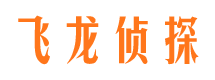 飞龙侦探